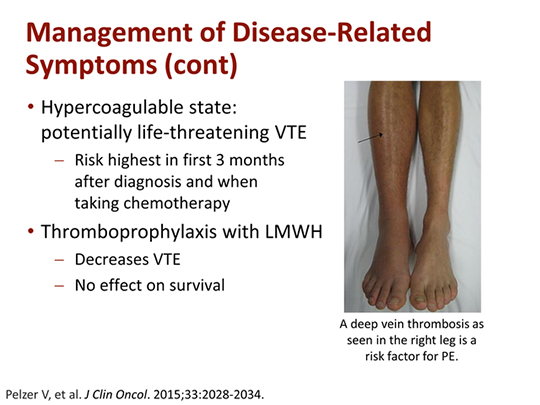 Management of Disease-Related Symptoms (cont)

• Hypercoagulable state: potentially life-threatening VTE
– Risk highest in first 3 months after diagnosis and when taking chemotherapy
• Thromboprophylaxis with LMWH
– Decreases VTE
– No effect on survival

A deep vein thrombosis as seen in the right leg is a risk factor for PE.

Pelzer V, et al. J Clin Oncol. 2015;33:2028-2034.